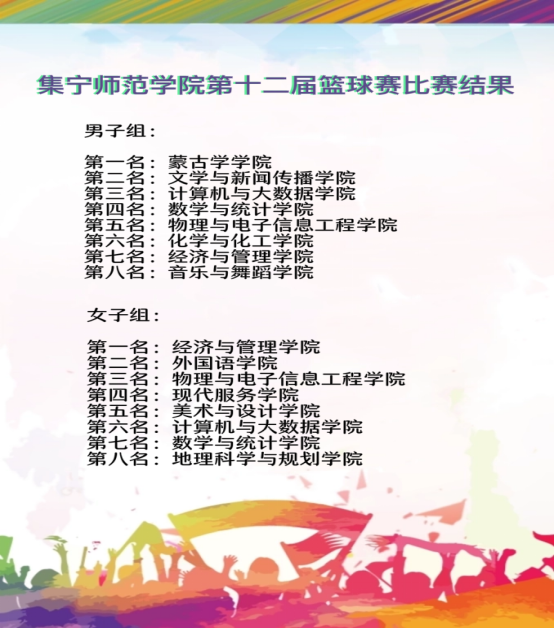 集宁师范学院第十二届篮球赛比赛结果

男子组：

第一名：蒙古学学院
第二名：文学与新闻传播学院
第三名：计算机与大数据学院
第四名：数学与统计学院
第五名：物理与电子信息工程学院
第六名：化学与化工学院
第七名：经济与管理学院
第八名：音乐与舞蹈学院

女子组：

第一名：经济与管理学院
第二名：外国语学院
第三名：物理与电子信息工程学院
第四名：现代服务学院
第五名：美术与设计学院
第六名：计算机与大数据学院
第七名：数学与统计学院
第八名：地理科学与规划学院